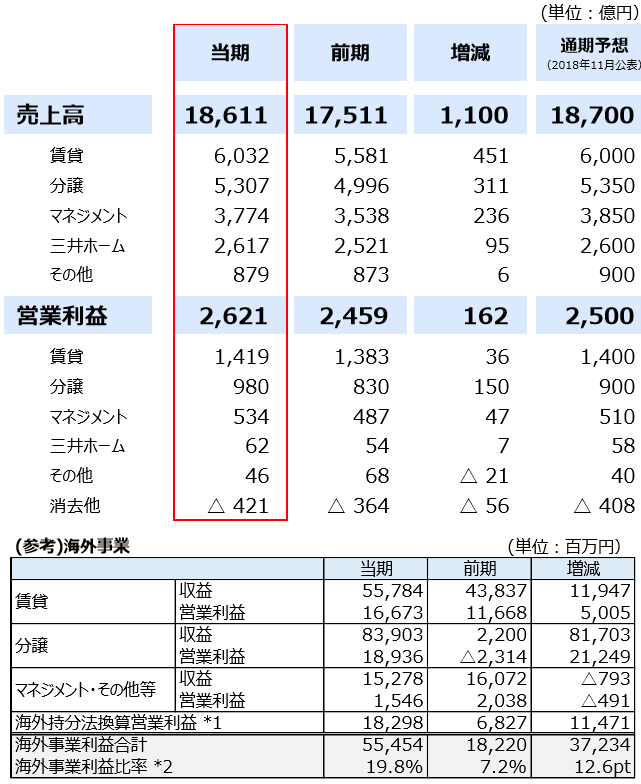 (単位：億円)

| | 当期 | 前期 | 増減 | 通期予想 (2018年11月公表) |
|---|---|---|---|---|
| 売上高 | 18,611 | 17,511 | 1,100 | 18,700 |
| 賃貸 | 6,032 | 5,581 | 451 | 6,000 |
| 分譲 | 5,307 | 4,996 | 311 | 5,350 |
| マネジメント | 3,774 | 3,538 | 236 | 3,850 |
| 三井ホーム | 2,617 | 2,521 | 95 | 2,600 |
| その他 | 879 | 873 | 6 | 900 |
| 営業利益 | 2,621 | 2,459 | 162 | 2,500 |
| 賃貸 | 1,419 | 1,383 | 36 | 1,400 |
| 分譲 | 980 | 830 | 150 | 900 |
| マネジメント | 534 | 487 | 47 | 510 |
| 三井ホーム | 62 | 54 | 7 | 58 |
| その他 | 46 | 68 | △ 21 | 40 |
| 消去他 | △ 421 | △ 364 | △ 56 | △ 408 |

(参考)海外事業 (単位：百万円)

| | | 当期 | 前期 | 増減 |
|---|---|---|---|---|
| 賃貸 | 収益 | 55,784 | 43,837 | 11,947 |
| | 営業利益 | 16,673 | 11,668 | 5,005 |
| 分譲 | 収益 | 83,903 | 2,200 | 81,703 |
| | 営業利益 | 18,936 | △2,314 | 21,249 |
| マネジメント・その他等 | 収益 | 15,278 | 16,072 | △793 |
| | 営業利益 | 1,546 | 2,038 | △491 |
| 海外持分法換算営業利益 *1 | | 18,298 | 6,827 | 11,471 |
| 海外事業利益合計 | | 55,454 | 18,220 | 37,234 |
| 海外事業利益比率 *2 | | 19.8% | 7.2% | 12.6pt |